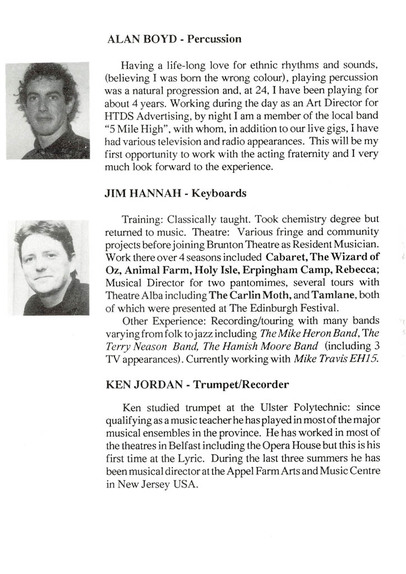 ALAN BOYD - Percussion

Having a life-long love for ethnic rhythms and sounds, (believing I was born the wrong colour), playing percussion was a natural progression and, at 24, I have been playing for about 4 years. Working during the day as an Art Director for HTDS Advertising, by night I am a member of the local band "5 Mile High", with whom, in addition to our live gigs, I have had various television and radio appearances. This will be my first opportunity to work with the acting fraternity and I very much look forward to the experience.

JIM HANNAH - Keyboards

Training: Classically taught. Took chemistry degree but returned to music. Theatre: Various fringe and community projects before joining Brunton Theatre as Resident Musician. Work there over 4 seasons included Cabaret, The Wizard of Oz, Animal Farm, Holy Isle, Erpingham Camp, Rebecca; Musical Director for two pantomimes, several tours with Theatre Alba including The Carlin Moth, and Tamlane, both of which were presented at The Edinburgh Festival.

Other Experience: Recording/touring with many bands varying from folk to jazz including The Mike Heron Band, The Terry Neason Band, The Hamish Moore Band (including 3 TV appearances). Currently working with Mike Travis EH15.

KEN JORDAN - Trumpet/Recorder

Ken studied trumpet at the Ulster Polytechnic: since qualifying as a music teacher he has played in most of the major musical ensembles in the province. He has worked in most of the theatres in Belfast including the Opera House but this is his first time at the Lyric. During the last three summers he has been musical director at the Appel Farm Arts and Music Centre in New Jersey USA.